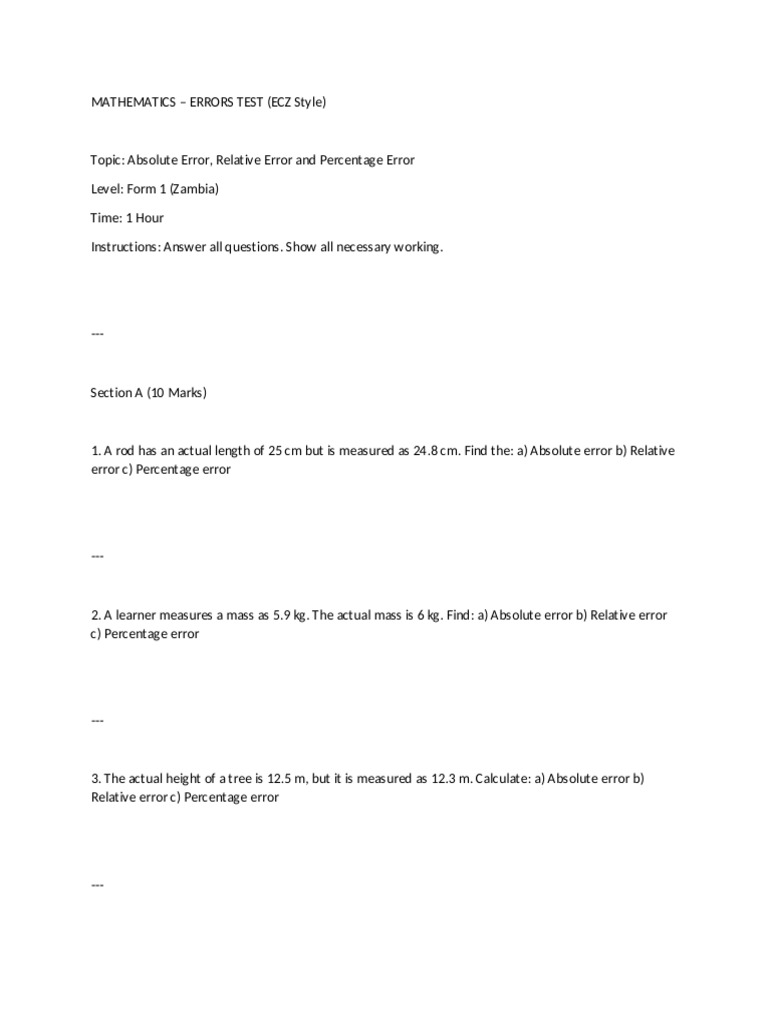 MATHEMATICS – ERRORS TEST (ECZ Style)

Topic: Absolute Error, Relative Error and Percentage Error

Level: Form 1 (Zambia)

Time: 1 Hour

Instructions: Answer all questions. Show all necessary working.

---

Section A (10 Marks)

1. A rod has an actual length of 25 cm but is measured as 24.8 cm. Find the: a) Absolute error b) Relative error c) Percentage error

---

2. A learner measures a mass as 5.9 kg. The actual mass is 6 kg. Find: a) Absolute error b) Relative error c) Percentage error

---

3. The actual height of a tree is 12.5 m, but it is measured as 12.3 m. Calculate: a) Absolute error b) Relative error c) Percentage error

---